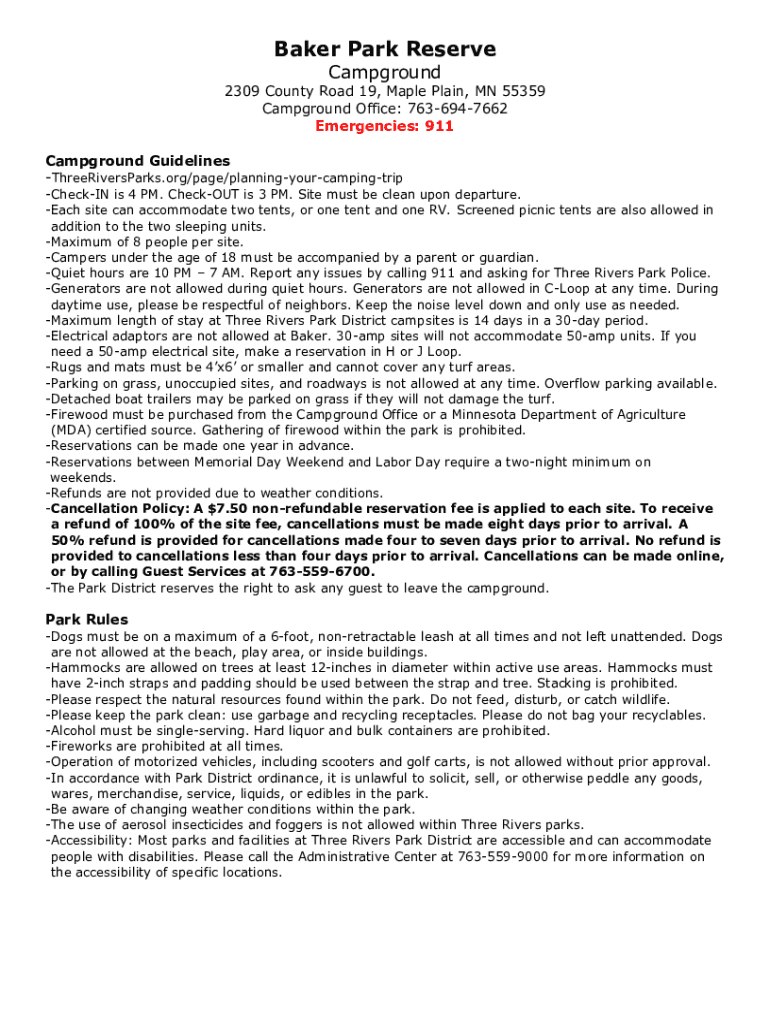 Baker Park Reserve
Campground
2309 County Road 19, Maple Plain, MN 55359
Campground Office: 763-694-7662
Emergencies: 911

Campground Guidelines
-ThreeRiversParks.org/page/planning-your-camping-trip
-Check-IN is 4 PM. Check-OUT is 3 PM. Site must be clean upon departure.
-Each site can accommodate two tents, or one tent and one RV. Screened picnic tents are also allowed in addition to the two sleeping units.
-Maximum of 8 people per site.
-Campers under the age of 18 must be accompanied by a parent or guardian.
-Quiet hours are 10 PM – 7 AM. Report any issues by calling 911 and asking for Three Rivers Park Police.
-Generators are not allowed during quiet hours. Generators are not allowed in C-Loop at any time. During daytime use, please be respectful of neighbors. Keep the noise level down and only use as needed.
-Maximum length of stay at Three Rivers Park District campsites is 14 days in a 30-day period.
-Electrical adaptors are not allowed at Baker. 30-amp sites will not accommodate 50-amp units. If you need a 50-amp electrical site, make a reservation in H or J Loop.
-Rugs and mats must be 4'x6' or smaller and cannot cover any turf areas.
-Parking on grass, unoccupied sites, and roadways is not allowed at any time. Overflow parking available.
-Detached boat trailers may be parked on grass if they will not damage the turf.
-Firewood must be purchased from the Campground Office or a Minnesota Department of Agriculture (MDA) certified source. Gathering of firewood within the park is prohibited.
-Reservations can be made one year in advance.
-Reservations between Memorial Day Weekend and Labor Day require a two-night minimum on weekends.
-Refunds are not provided due to weather conditions.
-Cancellation Policy: A $7.50 non-refundable reservation fee is applied to each site. To receive a refund of 100% of the site fee, cancellations must be made eight days prior to arrival. A 50% refund is provided for cancellations made four to seven days prior to arrival. No refund is provided to cancellations less than four days prior to arrival. Cancellations can be made online, or by calling Guest Services at 763-559-6700.
-The Park District reserves the right to ask any guest to leave the campground.

Park Rules
-Dogs must be on a maximum of a 6-foot, non-retractable leash at all times and not left unattended. Dogs are not allowed at the beach, play area, or inside buildings.
-Hammocks are allowed on trees at least 12-inches in diameter within active use areas. Hammocks must have 2-inch straps and padding should be used between the strap and tree. Stacking is prohibited.
-Please respect the natural resources found within the park. Do not feed, disturb, or catch wildlife.
-Please keep the park clean: use garbage and recycling receptacles. Please do not bag your recyclables.
-Alcohol must be single-serving. Hard liquor and bulk containers are prohibited.
-Fireworks are prohibited at all times.
-Operation of motorized vehicles, including scooters and golf carts, is not allowed without prior approval.
-In accordance with Park District ordinance, it is unlawful to solicit, sell, or otherwise peddle any goods, wares, merchandise, service, liquids, or edibles in the park.
-Be aware of changing weather conditions within the park.
-The use of aerosol insecticides and foggers is not allowed within Three Rivers parks.
-Accessibility: Most parks and facilities at Three Rivers Park District are accessible and can accommodate people with disabilities. Please call the Administrative Center at 763-559-9000 for more information on the accessibility of specific locations.